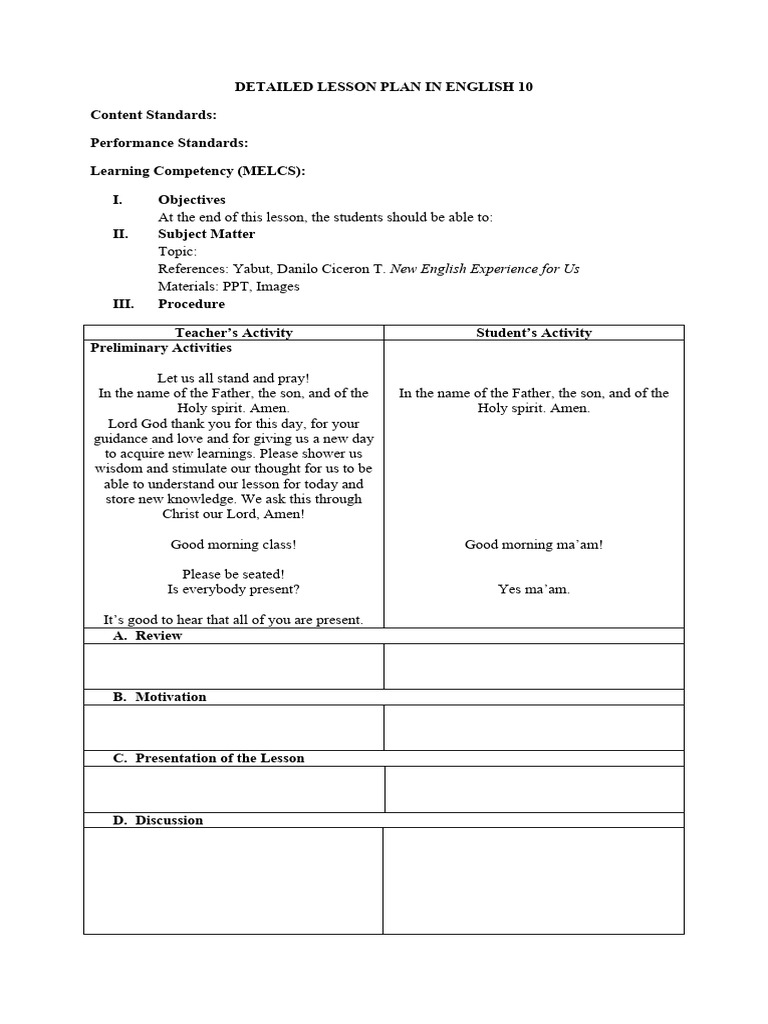 DETAILED LESSON PLAN IN ENGLISH 10

Content Standards:

Performance Standards:

Learning Competency (MELCS):

I. Objectives
At the end of this lesson, the students should be able to:

II. Subject Matter
Topic:
References: Yabut, Danilo Ciceron T. New English Experience for Us
Materials: PPT, Images

III. Procedure

| Teacher's Activity | Student's Activity |
|---|---|
| Preliminary Activities<br><br>Let us all stand and pray!<br>In the name of the Father, the son, and of the Holy spirit. Amen.<br>Lord God thank you for this day, for your guidance and love and for giving us a new day to acquire new learnings. Please shower us wisdom and stimulate our thought for us to be able to understand our lesson for today and store new knowledge. We ask this through Christ our Lord, Amen!<br><br>Good morning class!<br><br>Please be seated!<br>Is everybody present?<br><br>It's good to hear that all of you are present. | In the name of the Father, the son, and of the Holy spirit. Amen.<br><br>Good morning ma'am!<br><br>Yes ma'am. |
| A. Review | |
| | |
| B. Motivation | |
| | |
| C. Presentation of the Lesson | |
| | |
| D. Discussion | |
| | |